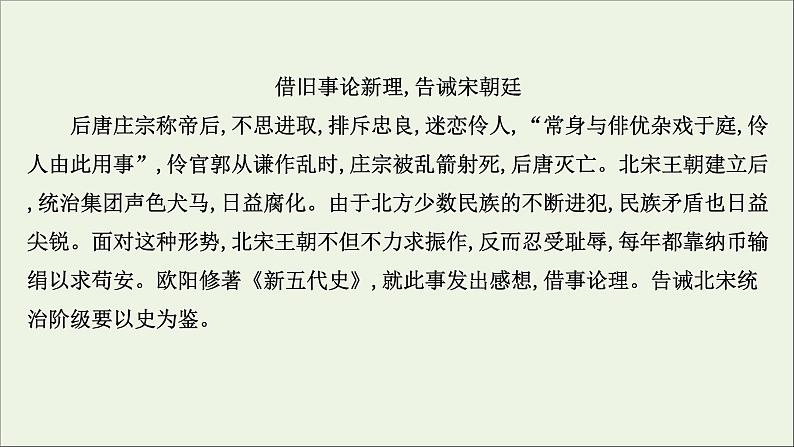 借旧事论新理, 告诫宋朝廷

后唐庄宗称帝后, 不思进取, 排斥忠良, 迷恋伶人, “常身与俳优杂戏于庭, 伶人由此用事”, 伶官郭从谦作乱时, 庄宗被乱箭射死, 后唐灭亡。北宋王朝建立后, 统治集团声色犬马, 日益腐化。由于北方少数民族的不断进犯, 民族矛盾也日益尖锐。面对这种形势, 北宋王朝不但不力求振作, 反而忍受耻辱, 每年都靠纳币输绢以求苟安。欧阳修著《新五代史》, 就此事发出感想, 借事论理。告诫北宋统治阶级要以史为鉴。